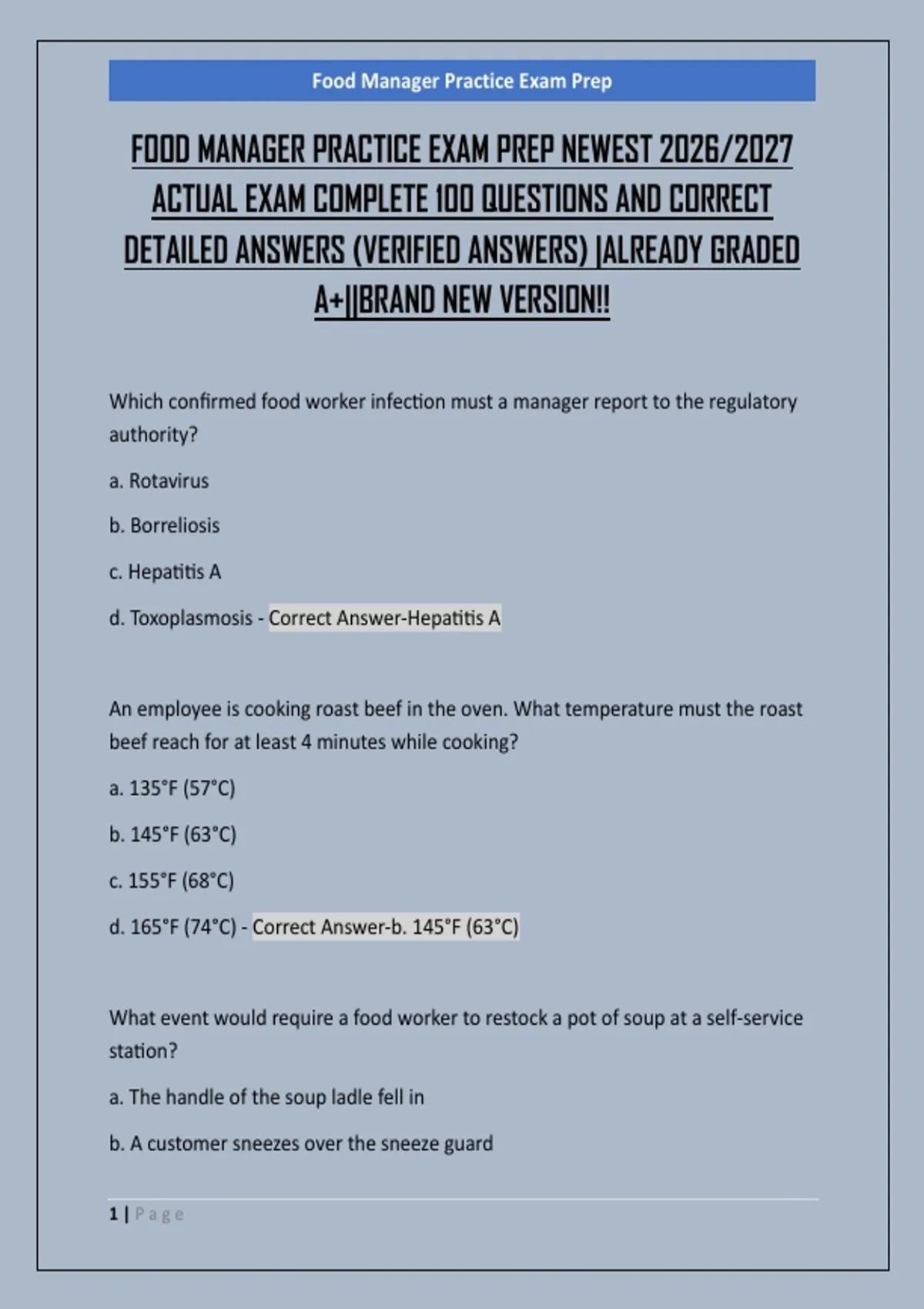 Food Manager Practice Exam Prep

FOOD MANAGER PRACTICE EXAM PREP NEWEST 2026/2027 ACTUAL EXAM COMPLETE 100 QUESTIONS AND CORRECT DETAILED ANSWERS (VERIFIED ANSWERS) |ALREADY GRADED A+||BRAND NEW VERSION!!

Which confirmed food worker infection must a manager report to the regulatory authority?

a. Rotavirus

b. Borreliosis

c. Hepatitis A

d. Toxoplasmosis - Correct Answer-Hepatitis A

An employee is cooking roast beef in the oven. What temperature must the roast beef reach for at least 4 minutes while cooking?

a. 135°F (57°C)

b. 145°F (63°C)

c. 155°F (68°C)

d. 165°F (74°C) - Correct Answer-b. 145°F (63°C)

What event would require a food worker to restock a pot of soup at a self-service station?

a. The handle of the soup ladle fell in

b. A customer sneezes over the sneeze guard

1 | Page